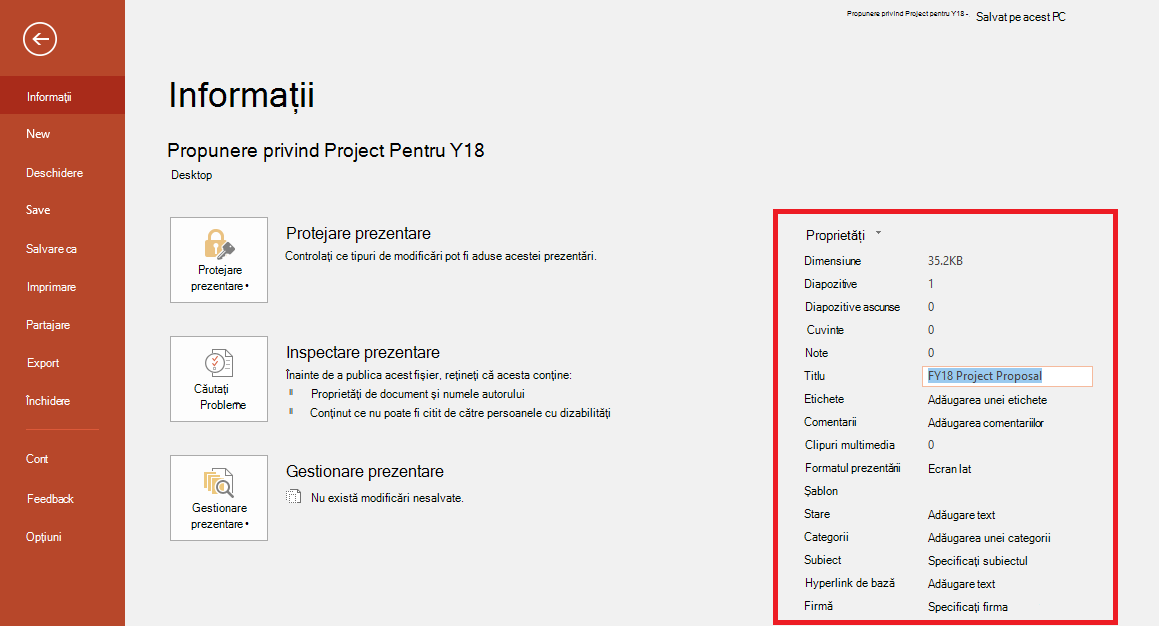 Propunere privind Project pentru Y18 - Salvat pe acest PC

Informații
New
Deschidere
Save
Salvare ca
Imprimare
Partajare
Export
Închidere
Cont
Feedback
Opțiuni

Informații

Propunere privind Project Pentru Y18
Desktop

Protejare prezentare •
Protejare prezentare
Controlați ce tipuri de modificări pot fi aduse acestei prezentări.

Căutați Probleme
Inspectare prezentare
Înainte de a publica acest fișier, rețineți că acesta conține:
Proprietăți de document și numele autorului
Conținut ce nu poate fi citit de către persoanele cu dizabilități

Gestionare prezentare •
Gestionare prezentare
Nu există modificări nesalvate.

Proprietăți

| | |
|---|---|
| Dimensiune | 35.2KB |
| Diapozitive | 1 |
| Diapozitive ascunse | 0 |
| Cuvinte | 0 |
| Note | 0 |
| Titlu | FY18 Project Proposal |
| Etichete | Adăugarea unei etichete |
| Comentarii | Adăugarea comentariilor |
| Clipuri multimedia | 0 |
| Formatul prezentării | Ecran lat |
| Șablon | |
| Stare | Adăugare text |
| Categorii | Adăugarea unei categorii |
| Subiect | Specificați subiectul |
| Hyperlink de bază | Adăugare text |
| Firmă | Specificați firma |